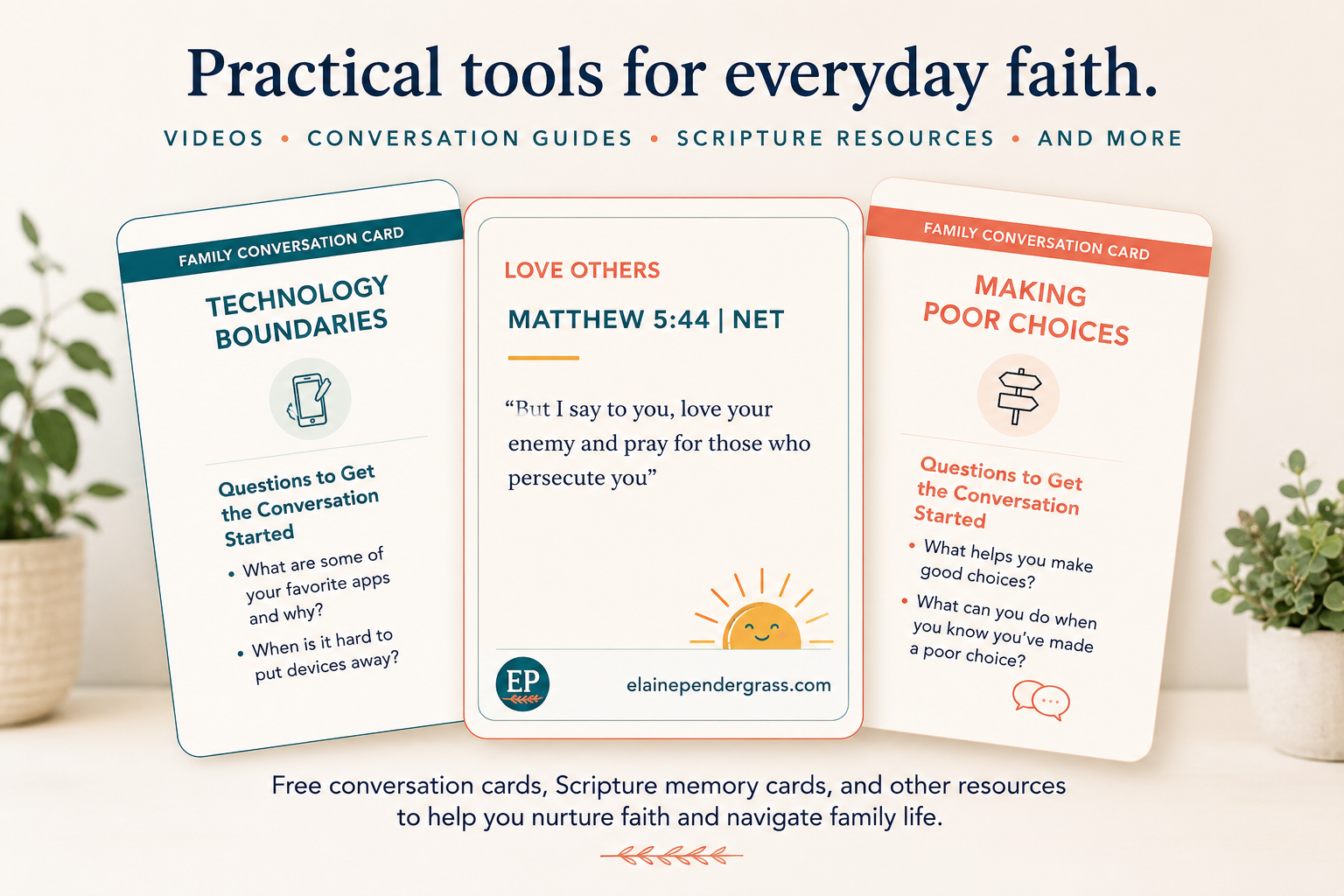 Practical tools for everyday faith.

VIDEOS • CONVERSATION GUIDES • SCRIPTURE RESOURCES • AND MORE

FAMILY CONVERSATION CARD

TECHNOLOGY BOUNDARIES

Questions to Get the Conversation Started

• What are some of your favorite apps and why?
• When is it hard to put devices away?

LOVE OTHERS

MATTHEW 5:44 | NET

"But I say to you, love your enemy and pray for those who persecute you"

EP

elainependergrass.com

FAMILY CONVERSATION CARD

MAKING POOR CHOICES

Questions to Get the Conversation Started

• What helps you make good choices?
• What can you do when you know you've made a poor choice?

Free conversation cards, Scripture memory cards, and other resources to help you nurture faith and navigate family life.